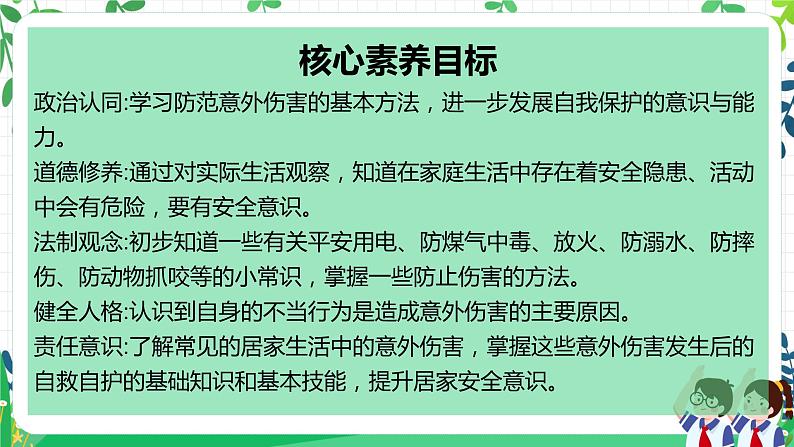 核心素养目标

政治认同:学习防范意外伤害的基本方法，进一步发展自我保护的意识与能力。

道德修养:通过对实际生活观察，知道在家庭生活中存在着安全隐患、活动中会有危险，要有安全意识。

法制观念:初步知道一些有关平安用电、防煤气中毒、放火、防溺水、防摔伤、防动物抓咬等的小常识，掌握一些防止伤害的方法。

健全人格:认识到自身的不当行为是造成意外伤害的主要原因。

责任意识:了解常见的居家生活中的意外伤害，掌握这些意外伤害发生后的自救自护的基础知识和基本技能，提升居家安全意识。